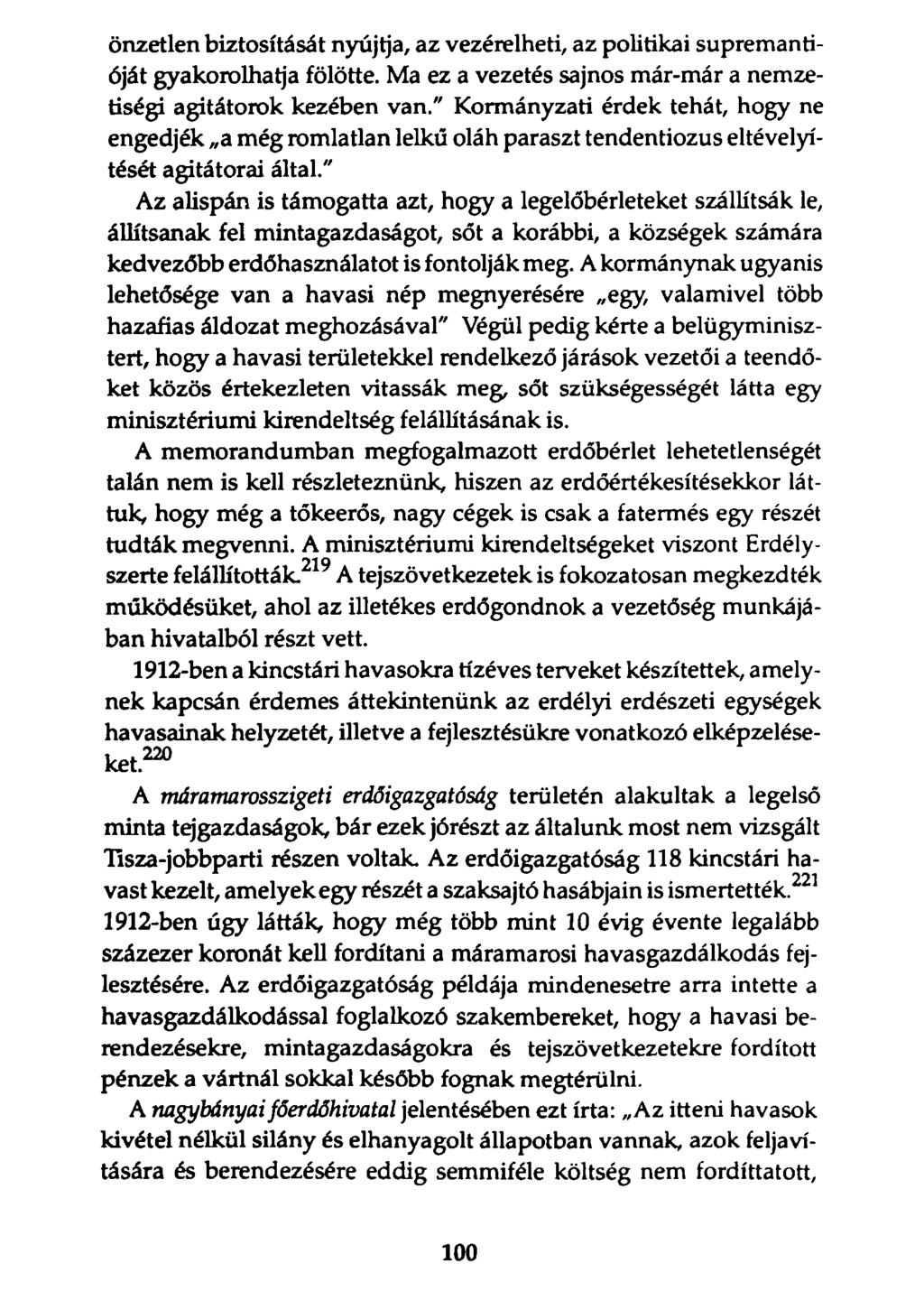 önzetlen biztosítását nyújtja, az vezérelheti, az politikai supremantióját gyakorolhatja fölötte. Ma ez a vezetés sajnos már-már a nemzetiségi agitátorok kezében van." Kormányzati érdek tehát, hogy ne engedjék „a még romlatlan lelkű oláh paraszt tendentiozus eltévelyítését agitátorai által."

Az alispán is támogatta azt, hogy a legelőbérleteket szállítsák le, állítsanak fel mintagazdaságot, sőt a korábbi, a községek számára kedvezőbb erdőhasználatot is fontolják meg. A kormánynak ugyanis lehetősége van a havasi nép megnyerésére „egy, valamivel több hazafias áldozat meghozásával" Végül pedig kérte a belügyminisztert, hogy a havasi területekkel rendelkező járások vezetői a teendőket közös értekezleten vitassák meg, sőt szükségességét látta egy minisztériumi kirendeltség felállításának is.

A memorandumban megfogalmazott erdőbérlet lehetetlenségét talán nem is kell részleteznünk, hiszen az erdőértékesítésekkor láttuk, hogy még a tőkeerős, nagy cégek is csak a fatermés egy részét tudták megvenni. A minisztériumi kirendeltségeket viszont Erdélyszerte felállították.$^{219}$ A tejszövetkezetek is fokozatosan megkezdték működésüket, ahol az illetékes erdőgondnok a vezetőség munkájában hivatalból részt vett.

1912-ben a kincstári havasokra tízéves terveket készítettek, amelynek kapcsán érdemes áttekintenünk az erdélyi erdészeti egységek havasainak helyzetét, illetve a fejlesztésükre vonatkozó elképzeléseket.$^{220}$

A máramarosszigeti erdőigazgatóság területén alakultak a legelső minta tejgazdaságok, bár ezek jórészt az általunk most nem vizsgált Tisza-jobbparti részen voltak. Az erdőigazgatóság 118 kincstári havast kezelt, amelyek egy részét a szaksajtó hasábjain is ismertették.$^{221}$ 1912-ben úgy látták, hogy még több mint 10 évig évente legalább százezer koronát kell fordítani a máramarosi havasgazdálkodás fejlesztésére. Az erdőigazgatóság példája mindenesetre arra intette a havasgazdálkodással foglalkozó szakembereket, hogy a havasi berendezésekre, mintagazdaságokra és tejszövetkezetekre fordított pénzek a vártnál sokkal később fognak megtérülni.

A nagybányai főerdőhivatal jelentésében ezt írta: „Az itteni havasok kivétel nélkül silány és elhanyagolt állapotban vannak, azok feljavítására és berendezésére eddig semmiféle költség nem fordíttatott,

100